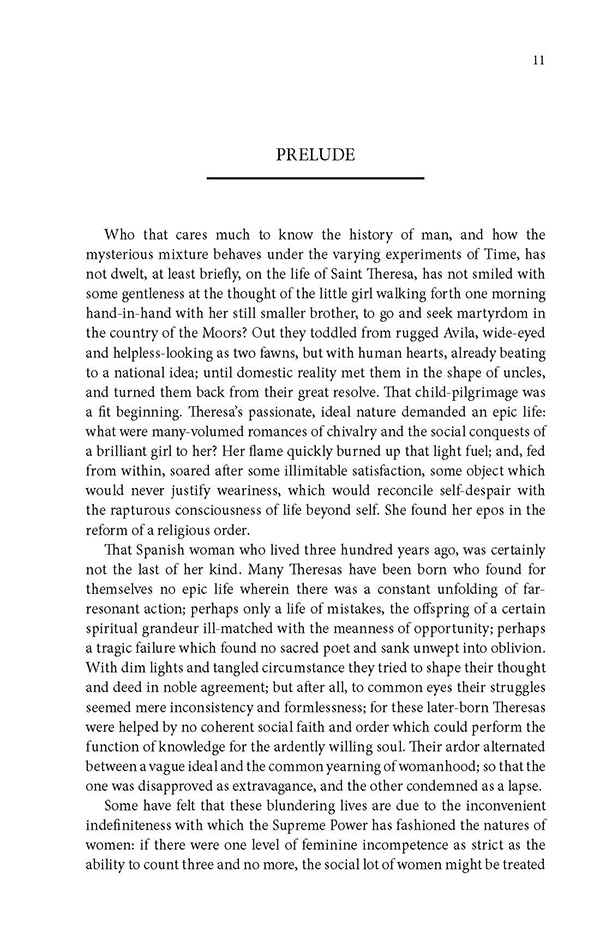 11

PRELUDE

Who that cares much to know the history of man, and how the mysterious mixture behaves under the varying experiments of Time, has not dwelt, at least briefly, on the life of Saint Theresa, has not smiled with some gentleness at the thought of the little girl walking forth one morning hand-in-hand with her still smaller brother, to go and seek martyrdom in the country of the Moors? Out they toddled from rugged Avila, wide-eyed and helpless-looking as two fawns, but with human hearts, already beating to a national idea; until domestic reality met them in the shape of uncles, and turned them back from their great resolve. That child-pilgrimage was a fit beginning. Theresa's passionate, ideal nature demanded an epic life: what were many-volumed romances of chivalry and the social conquests of a brilliant girl to her? Her flame quickly burned up that light fuel; and, fed from within, soared after some illimitable satisfaction, some object which would never justify weariness, which would reconcile self-despair with the rapturous consciousness of life beyond self. She found her epos in the reform of a religious order.

That Spanish woman who lived three hundred years ago, was certainly not the last of her kind. Many Theresas have been born who found for themselves no epic life wherein there was a constant unfolding of far-resonant action; perhaps only a life of mistakes, the offspring of a certain spiritual grandeur ill-matched with the meanness of opportunity; perhaps a tragic failure which found no sacred poet and sank unwept into oblivion. With dim lights and tangled circumstance they tried to shape their thought and deed in noble agreement; but after all, to common eyes their struggles seemed mere inconsistency and formlessness; for these later-born Theresas were helped by no coherent social faith and order which could perform the function of knowledge for the ardently willing soul. Their ardor alternated between a vague ideal and the common yearning of womanhood; so that the one was disapproved as extravagance, and the other condemned as a lapse.

Some have felt that these blundering lives are due to the inconvenient indefiniteness with which the Supreme Power has fashioned the natures of women: if there were one level of feminine incompetence as strict as the ability to count three and no more, the social lot of women might be treated